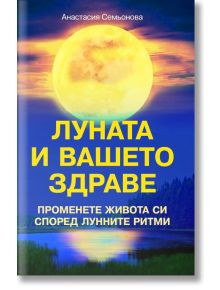 Анастасия Семьонова

ЛУНАТА И ВАШЕТО ЗДРАВЕ

ПРОМЕНЕТЕ ЖИВОТА СИ СПОРЕД ЛУННИТЕ РИТМИ